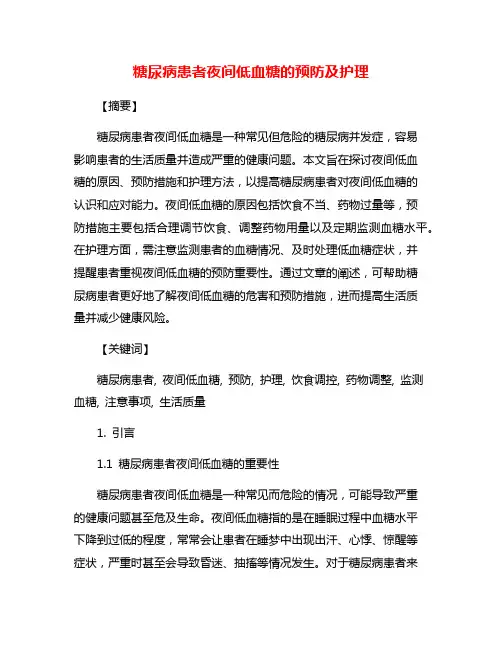 糖尿病患者夜间低血糖的预防及护理

【摘要】

糖尿病患者夜间低血糖是一种常见但危险的糖尿病并发症，容易影响患者的生活质量并造成严重的健康问题。本文旨在探讨夜间低血糖的原因、预防措施和护理方法，以提高糖尿病患者对夜间低血糖的认识和应对能力。夜间低血糖的原因包括饮食不当、药物过量等，预防措施主要包括合理调节饮食、调整药物用量以及定期监测血糖水平。在护理方面，需注意监测患者的血糖情况、及时处理低血糖症状，并提醒患者重视夜间低血糖的预防重要性。通过文章的阐述，可帮助糖尿病患者更好地了解夜间低血糖的危害和预防措施，进而提高生活质量并减少健康风险。

【关键词】

糖尿病患者, 夜间低血糖, 预防, 护理, 饮食调控, 药物调整, 监测血糖, 注意事项, 生活质量

1. 引言

1.1 糖尿病患者夜间低血糖的重要性

糖尿病患者夜间低血糖是一种常见而危险的情况，可能导致严重的健康问题甚至危及生命。夜间低血糖指的是在睡眠过程中血糖水平下降到过低的程度，常常会让患者在睡梦中出现出汗、心悸、惊醒等症状，严重时甚至会导致昏迷、抽搐等情况发生。对于糖尿病患者来